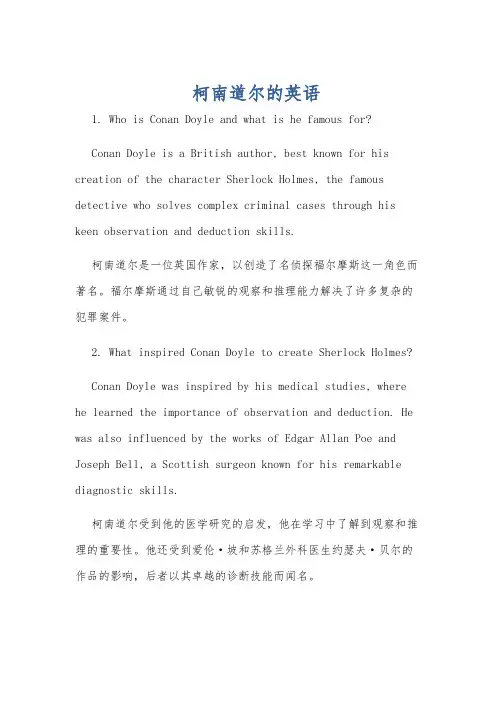 柯南道尔的英语

1. Who is Conan Doyle and what is he famous for?

Conan Doyle is a British author, best known for his creation of the character Sherlock Holmes, the famous detective who solves complex criminal cases through his keen observation and deduction skills.

柯南道尔是一位英国作家，以创造了名侦探福尔摩斯这一角色而著名。福尔摩斯通过自己敏锐的观察和推理能力解决了许多复杂的犯罪案件。

2. What inspired Conan Doyle to create Sherlock Holmes?

Conan Doyle was inspired by his medical studies, where he learned the importance of observation and deduction. He was also influenced by the works of Edgar Allan Poe and Joseph Bell, a Scottish surgeon known for his remarkable diagnostic skills.

柯南道尔受到他的医学研究的启发，他在学习中了解到观察和推理的重要性。他还受到爱伦·坡和苏格兰外科医生约瑟夫·贝尔的作品的影响，后者以其卓越的诊断技能而闻名。